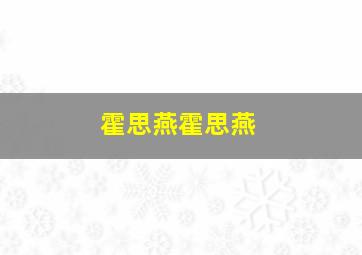 霍思燕霍思燕